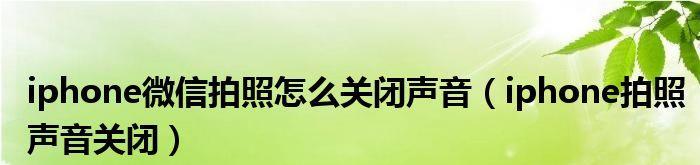 iphone微信拍照怎么关闭声音（iphone拍照声音关闭）